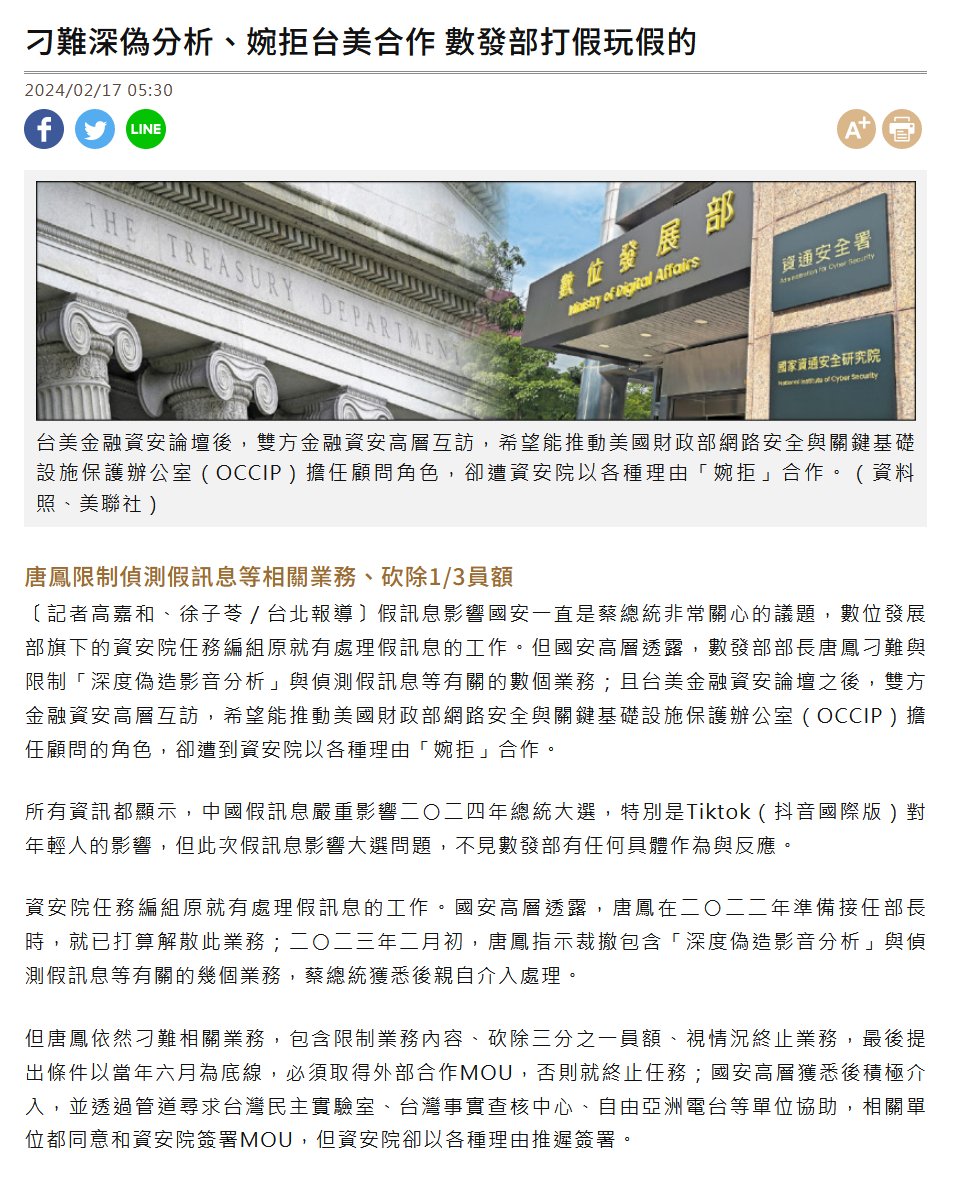 刁難深偽分析、婉拒台美合作 數發部打假玩假的

2024/02/17 05:30

LINE

A+

THE TREASURY DEPARTMENT

數位發展部
Ministry of Digital Affairs

資通安全署
Administration for Cyber Security

國家資通安全研究院
National Institute of Cyber Security

台美金融資安論壇後，雙方金融資安高層互訪，希望能推動美國財政部網路安全與關鍵基礎設施保護辦公室（OCCIP）擔任顧問角色，卻遭資安院以各種理由「婉拒」合作。（資料照、美聯社）

唐鳳限制偵測假訊息等相關業務、砍除1/3員額

〔記者高嘉和、徐子苓／台北報導〕假訊息影響國安一直是蔡總統非常關心的議題，數位發展部旗下的資安院任務編組原就有處理假訊息的工作。但國安高層透露，數發部部長唐鳳刁難與限制「深度偽造影音分析」與偵測假訊息等有關的數個業務；且台美金融資安論壇之後，雙方金融資安高層互訪，希望能推動美國財政部網路安全與關鍵基礎設施保護辦公室（OCCIP）擔任顧問的角色，卻遭到資安院以各種理由「婉拒」合作。

所有資訊都顯示，中國假訊息嚴重影響二〇二四年總統大選，特別是Tiktok（抖音國際版）對年輕人的影響，但此次假訊息影響大選問題，不見數發部有任何具體作為與反應。

資安院任務編組原就有處理假訊息的工作。國安高層透露，唐鳳在二〇二二年準備接任部長時，就已打算解散此業務；二〇二三年二月初，唐鳳指示裁撤包含「深度偽造影音分析」與偵測假訊息等有關的幾個業務，蔡總統獲悉後親自介入處理。

但唐鳳依然刁難相關業務，包含限制業務內容、砍除三分之一員額、視情況終止業務，最後提出條件以當年六月為底線，必須取得外部合作MOU，否則就終止任務；國安高層獲悉後積極介入，並透過管道尋求台灣民主實驗室、台灣事實查核中心、自由亞洲電台等單位協助，相關單位都同意和資安院簽署MOU，但資安院卻以各種理由推遲簽署。